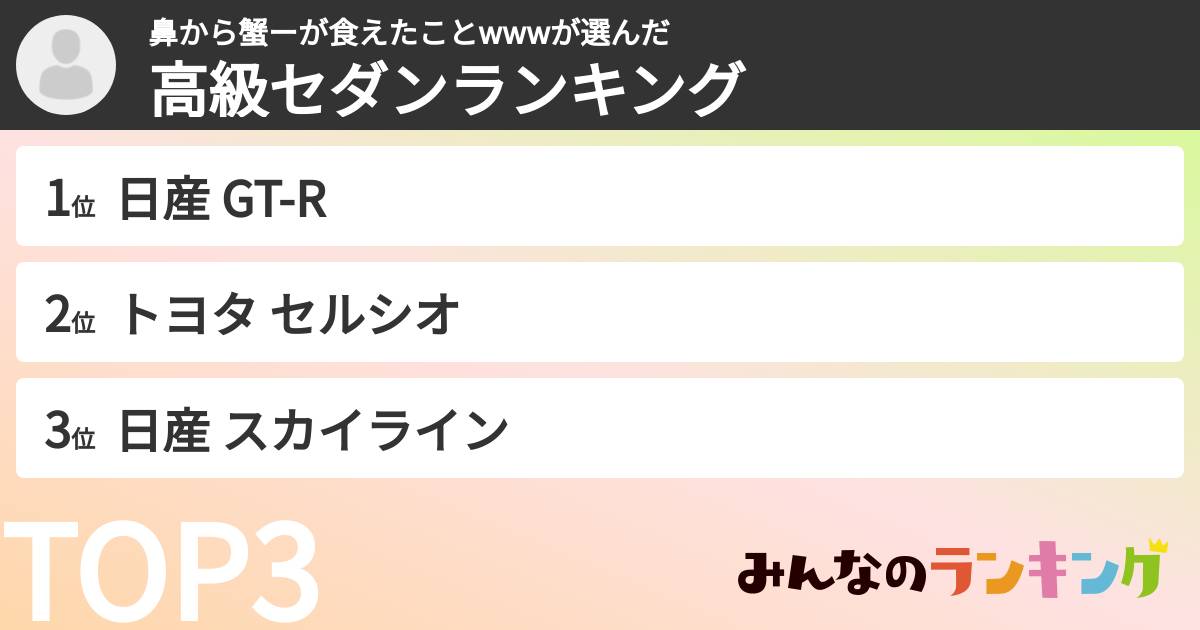 鼻から蟹ーが食えたことwwwが選んだ
高級セダンランキング

1位 日産 GT-R

2位 トヨタ セルシオ

3位 日産 スカイライン

TOP3

みんなのランキング